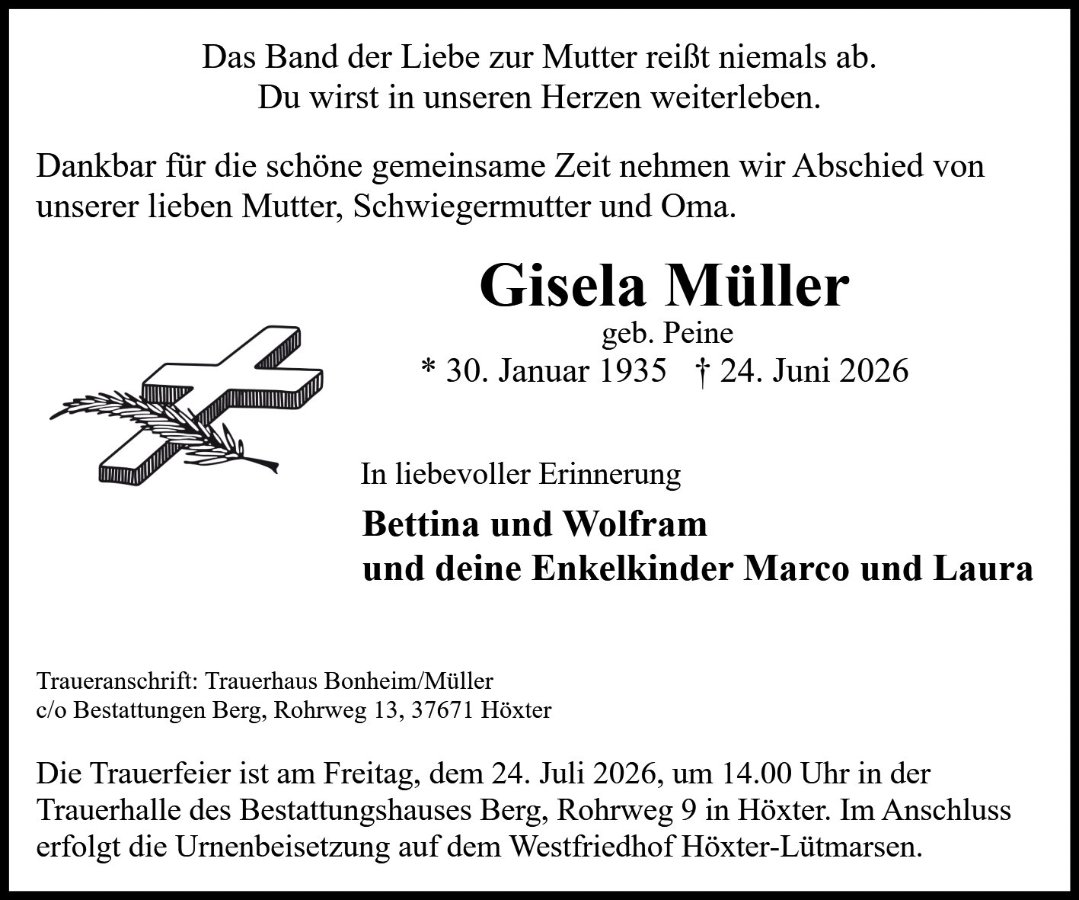 Das Band der Liebe zur Mutter reißt niemals ab.
Du wirst in unseren Herzen weiterleben.

Dankbar für die schöne gemeinsame Zeit nehmen wir Abschied von unserer lieben Mutter, Schwiegermutter und Oma.

Gisela Müller
geb. Peine
* 30. Januar 1935 † 24. Juni 2026

In liebevoller Erinnerung

Bettina und Wolfram
und deine Enkelkinder Marco und Laura

Traueranschrift: Trauerhaus Bonheim/Müller
c/o Bestattungen Berg, Rohrweg 13, 37671 Höxter

Die Trauerfeier ist am Freitag, dem 24. Juli 2026, um 14.00 Uhr in der Trauerhalle des Bestattungshauses Berg, Rohrweg 9 in Höxter. Im Anschluss erfolgt die Urnenbeisetzung auf dem Westfriedhof Höxter-Lütmarsen.